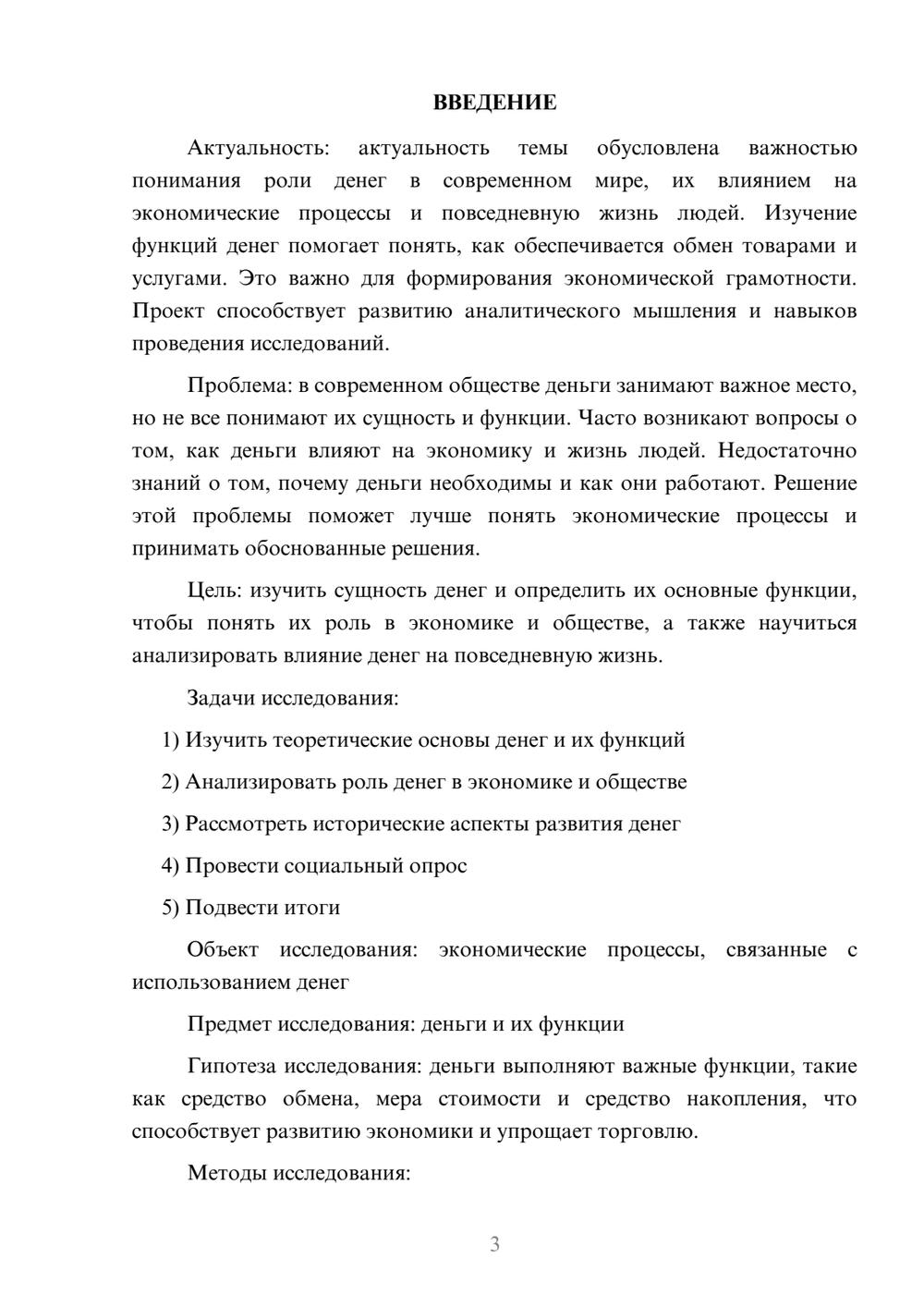 ВВЕДЕНИЕ

Актуальность: актуальность темы обусловлена важностью понимания роли денег в современном мире, их влиянием на экономические процессы и повседневную жизнь людей. Изучение функций денег помогает понять, как обеспечивается обмен товарами и услугами. Это важно для формирования экономической грамотности. Проект способствует развитию аналитического мышления и навыков проведения исследований.

Проблема: в современном обществе деньги занимают важное место, но не все понимают их сущность и функции. Часто возникают вопросы о том, как деньги влияют на экономику и жизнь людей. Недостаточно знаний о том, почему деньги необходимы и как они работают. Решение этой проблемы поможет лучше понять экономические процессы и принимать обоснованные решения.

Цель: изучить сущность денег и определить их основные функции, чтобы понять их роль в экономике и обществе, а также научиться анализировать влияние денег на повседневную жизнь.

Задачи исследования:

1) Изучить теоретические основы денег и их функций

2) Анализировать роль денег в экономике и обществе

3) Рассмотреть исторические аспекты развития денег

4) Провести социальный опрос

5) Подвести итоги

Объект исследования: экономические процессы, связанные с использованием денег

Предмет исследования: деньги и их функции

Гипотеза исследования: деньги выполняют важные функции, такие как средство обмена, мера стоимости и средство накопления, что способствует развитию экономики и упрощает торговлю.

Методы исследования:

3